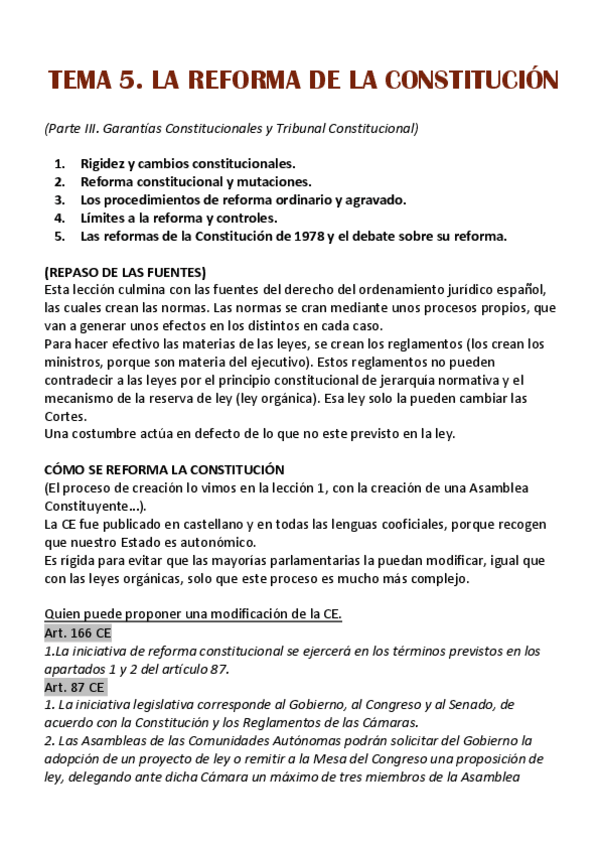 TEMA 5. LA REFORMA DE LA CONSTITUCIÓN

(Parte III. Garantías Constitucionales y Tribunal Constitucional)

1. Rigidez y cambios constitucionales.
2. Reforma constitucional y mutaciones.
3. Los procedimientos de reforma ordinario y agravado.
4. Límites a la reforma y controles.
5. Las reformas de la Constitución de 1978 y el debate sobre su reforma.

(REPASO DE LAS FUENTES)
Esta lección culmina con las fuentes del derecho del ordenamiento jurídico español, las cuales crean las normas. Las normas se cran mediante unos procesos propios, que van a generar unos efectos en los distintos en cada caso.
Para hacer efectivo las materias de las leyes, se crean los reglamentos (los crean los ministros, porque son materia del ejecutivo). Estos reglamentos no pueden contradecir a las leyes por el principio constitucional de jerarquía normativa y el mecanismo de la reserva de ley (ley orgánica). Esa ley solo la pueden cambiar las Cortes.
Una costumbre actúa en defecto de lo que no este previsto en la ley.

CÓMO SE REFORMA LA CONSTITUCIÓN
(El proceso de creación lo vimos en la lección 1, con la creación de una Asamblea Constituyente...).
La CE fue publicado en castellano y en todas las lenguas cooficiales, porque recogen que nuestro Estado es autonómico.
Es rígida para evitar que las mayorías parlamentarias la puedan modificar, igual que con las leyes orgánicas, solo que este proceso es mucho más complejo.

Quien puede proponer una modificación de la CE.
Art. 166 CE
1.La iniciativa de reforma constitucional se ejercerá en los términos previstos en los apartados 1 y 2 del artículo 87.
Art. 87 CE
1. La iniciativa legislativa corresponde al Gobierno, al Congreso y al Senado, de acuerdo con la Constitución y los Reglamentos de las Cámaras.
2. Las Asambleas de las Comunidades Autónomas podrán solicitar del Gobierno la adopción de un proyecto de ley o remitir a la Mesa del Congreso una proposición de ley, delegando ante dicha Cámara un máximo de tres miembros de la Asamblea